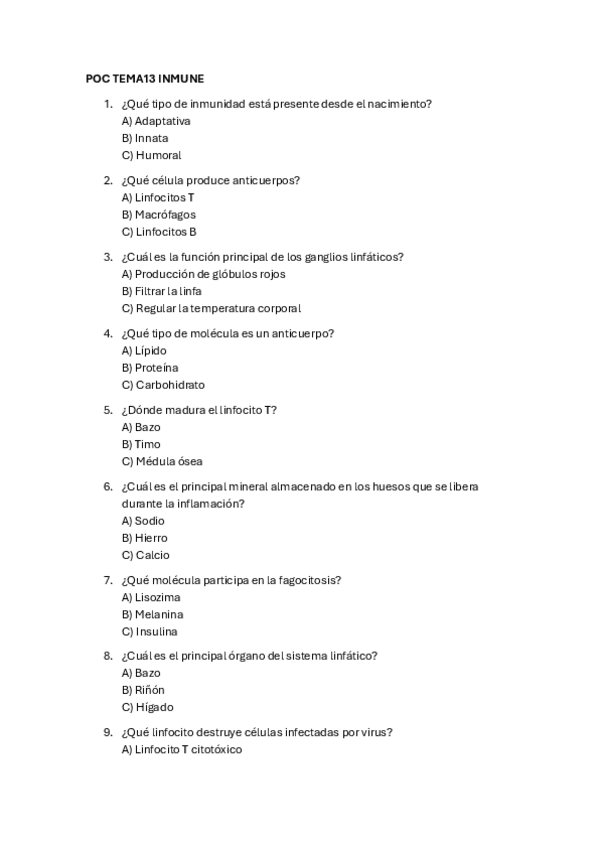 POC TEMA13 INMUNE

1. ¿Qué tipo de inmunidad está presente desde el nacimiento?
A) Adaptativa
B) Innata
C) Humoral

2. ¿Qué célula produce anticuerpos?
A) Linfocitos T
B) Macrófagos
C) Linfocitos B

3. ¿Cuál es la función principal de los ganglios linfáticos?
A) Producción de glóbulos rojos
B) Filtrar la linfa
C) Regular la temperatura corporal

4. ¿Qué tipo de molécula es un anticuerpo?
A) Lípido
B) Proteína
C) Carbohidrato

5. ¿Dónde madura el linfocito T?
A) Bazo
B) Timo
C) Médula ósea

6. ¿Cuál es el principal mineral almacenado en los huesos que se libera durante la inflamación?
A) Sodio
B) Hierro
C) Calcio

7. ¿Qué molécula participa en la fagocitosis?
A) Lisozima
B) Melanina
C) Insulina

8. ¿Cuál es el principal órgano del sistema linfático?
A) Bazo
B) Riñón
C) Hígado

9. ¿Qué linfocito destruye células infectadas por virus?
A) Linfocito T citotóxico